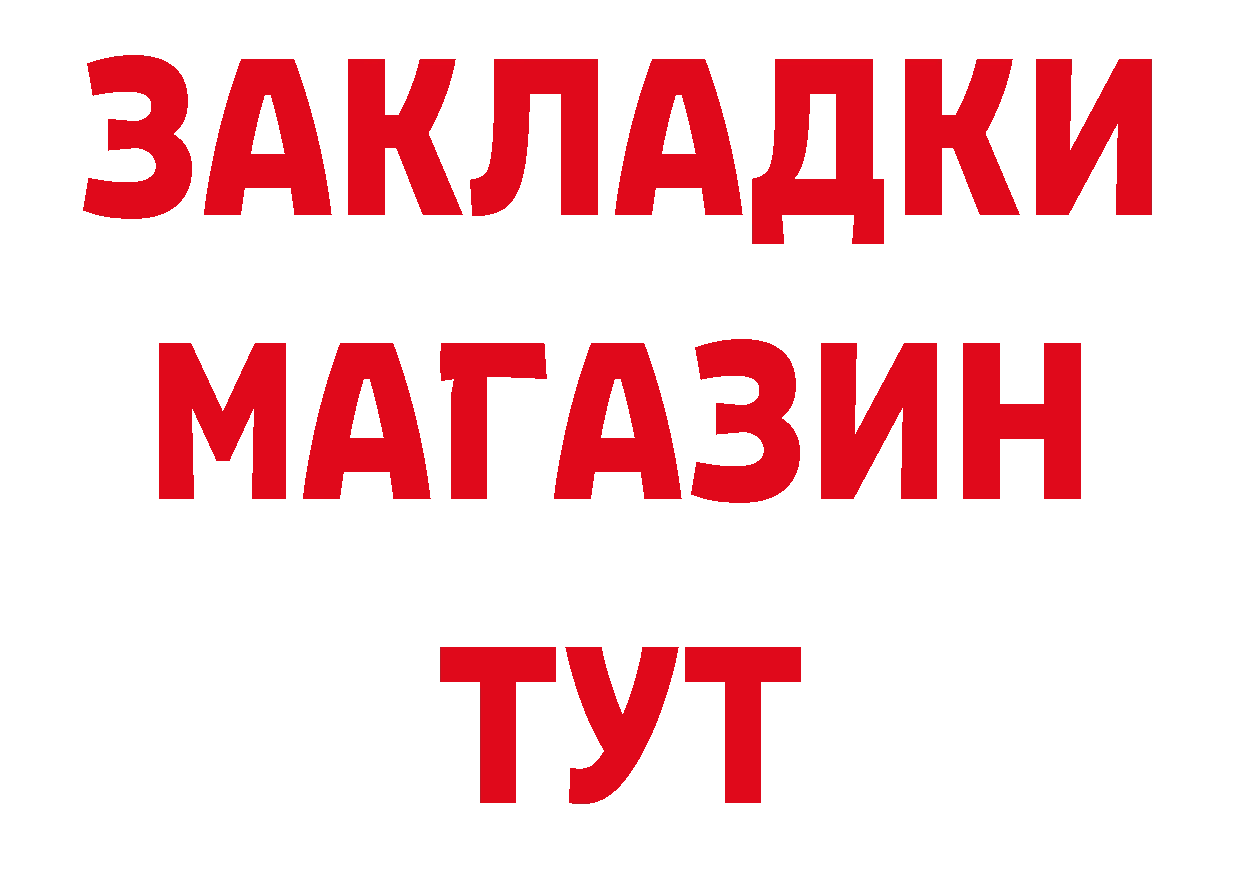 ЗАКЛАДКИ МАГАЗИН ТУТ